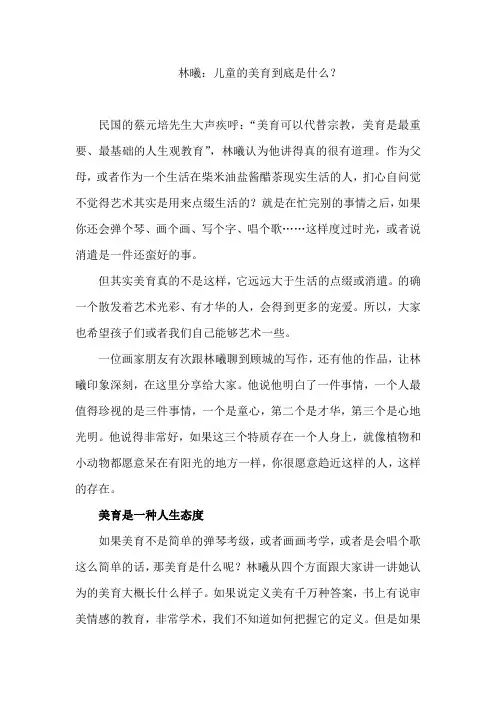 林曦：儿童的美育到底是什么？

民国的蔡元培先生大声疾呼：“美育可以代替宗教，美育是最重要、最基础的人生观教育”，林曦认为他讲得真的很有道理。作为父母，或者作为一个生活在柴米油盐酱醋茶现实生活的人，扪心自问觉不觉得艺术其实是用来点缀生活的？就是在忙完别的事情之后，如果你还会弹个琴、画个画、写个字、唱个歌……这样度过时光，或者说消遣是一件还蛮好的事。

但其实美育真的不是这样，它远远大于生活的点缀或消遣。的确一个散发着艺术光彩、有才华的人，会得到更多的宠爱。所以，大家也希望孩子们或者我们自己能够艺术一些。

一位画家朋友有次跟林曦聊到顾城的写作，还有他的作品，让林曦印象深刻，在这里分享给大家。他说他明白了一件事情，一个人最值得珍视的是三件事情，一个是童心，第二个是才华，第三个是心地光明。他说得非常好，如果这三个特质存在一个人身上，就像植物和小动物都愿意呆在有阳光的地方一样，你很愿意趋近这样的人，这样的存在。

美育是一种人生态度

如果美育不是简单的弹琴考级，或者画画考学，或者是会唱个歌这么简单的话，那美育是什么呢？林曦从四个方面跟大家讲一讲她认为的美育大概长什么样子。如果说定义美有千万种答案，书上有说审美情感的教育，非常学术，我们不知道如何把握它的定义。但是如果